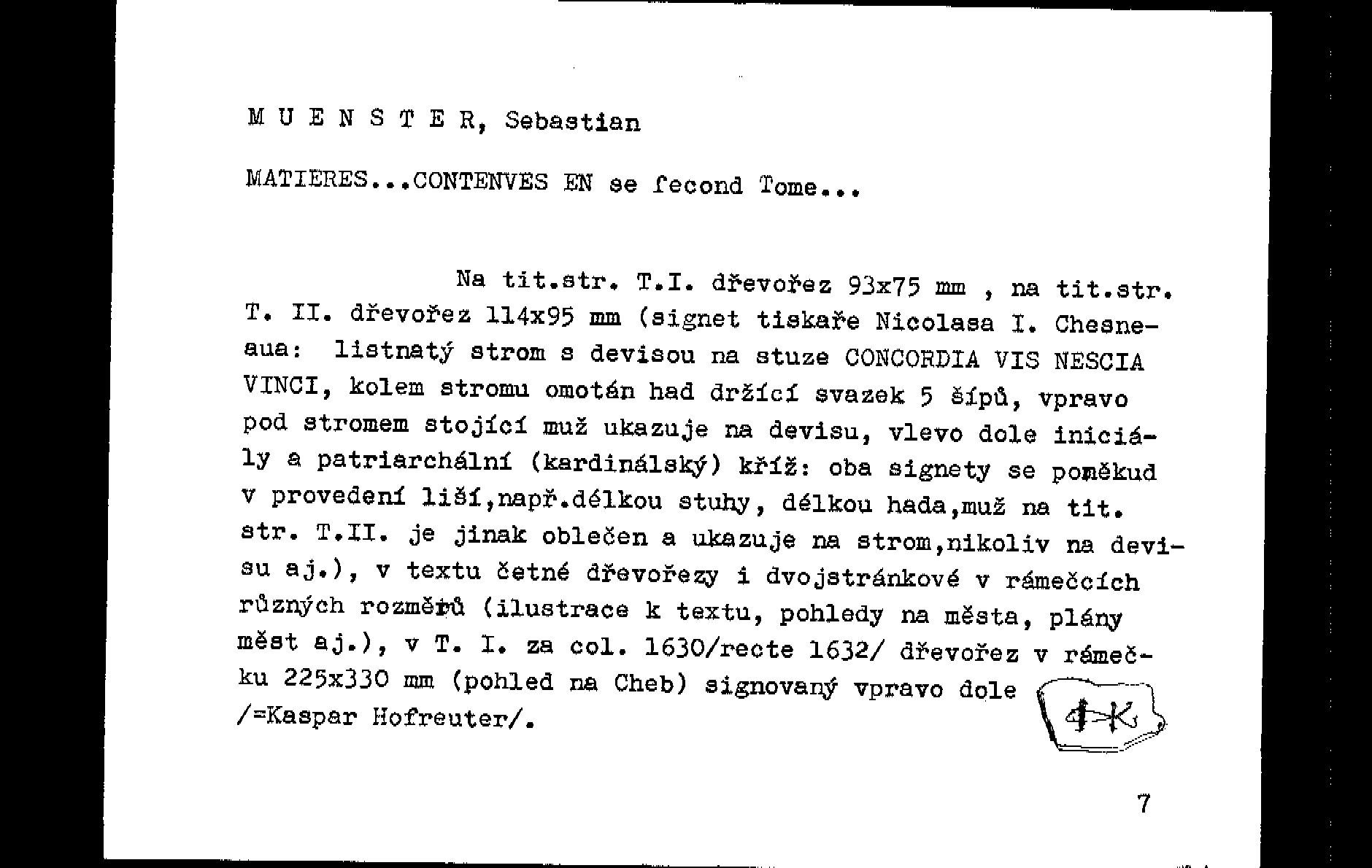 M U E N S T E R, Sebastian

MATIERES...CONTENVES EN se fecond Tome...

Na tit.str. T.I. dřevořez 93x75 mm , na tit.str. T. II. dřevořez 114x95 mm (signet tiskaře Nicolasa I. Chesneaua: listnatý strom s devisou na stuze CONCORDIA VIS NESCIA VINCI, kolem stromu omotán had držící svazek 5 šípů, vpravo pod stromem stojící muž ukazuje na devisu, vlevo dole iniciály a patriarchální (kardinálský) kříž: oba signety se poněkud v provedení liší,např.délkou stuhy, délkou hada,muž na tit. str. T.II. je jinak oblečen a ukazuje na strom,nikoliv na devisu aj.), v textu četné dřevořezy i dvojstránkové v rámečcích různých rozměrů (ilustrace k textu, pohledy na města, plány měst aj.), v T. I. za col. 1630/recte 1632/ dřevořez v rámečku 225x330 mm (pohled na Cheb) signovaný vpravo dole HK /=Kaspar Hofreuter/.

7